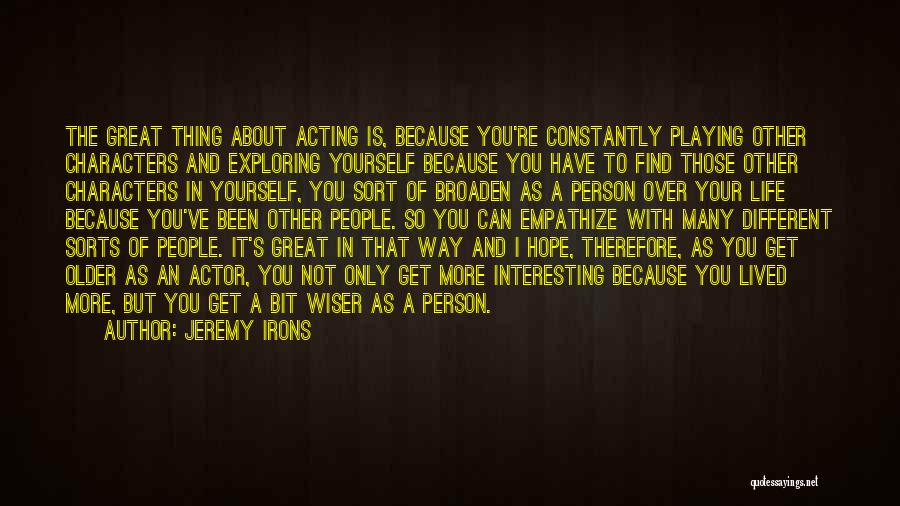 THE GREAT THING ABOUT ACTING IS, BECAUSE YOU'RE CONSTANTLY PLAYING OTHER CHARACTERS AND EXPLORING YOURSELF BECAUSE YOU HAVE TO FIND THOSE OTHER CHARACTERS IN YOURSELF, YOU SORT OF BROADEN AS A PERSON OVER YOUR LIFE BECAUSE YOU'VE BEEN OTHER PEOPLE. SO YOU CAN EMPATHIZE WITH MANY DIFFERENT SORTS OF PEOPLE. IT'S GREAT IN THAT WAY AND I HOPE, THEREFORE, AS YOU GET OLDER AS AN ACTOR, YOU NOT ONLY GET MORE INTERESTING BECAUSE YOU LIVED MORE, BUT YOU GET A BIT WISER AS A PERSON.

AUTHOR: JEREMY IRONS

quotessayings.net